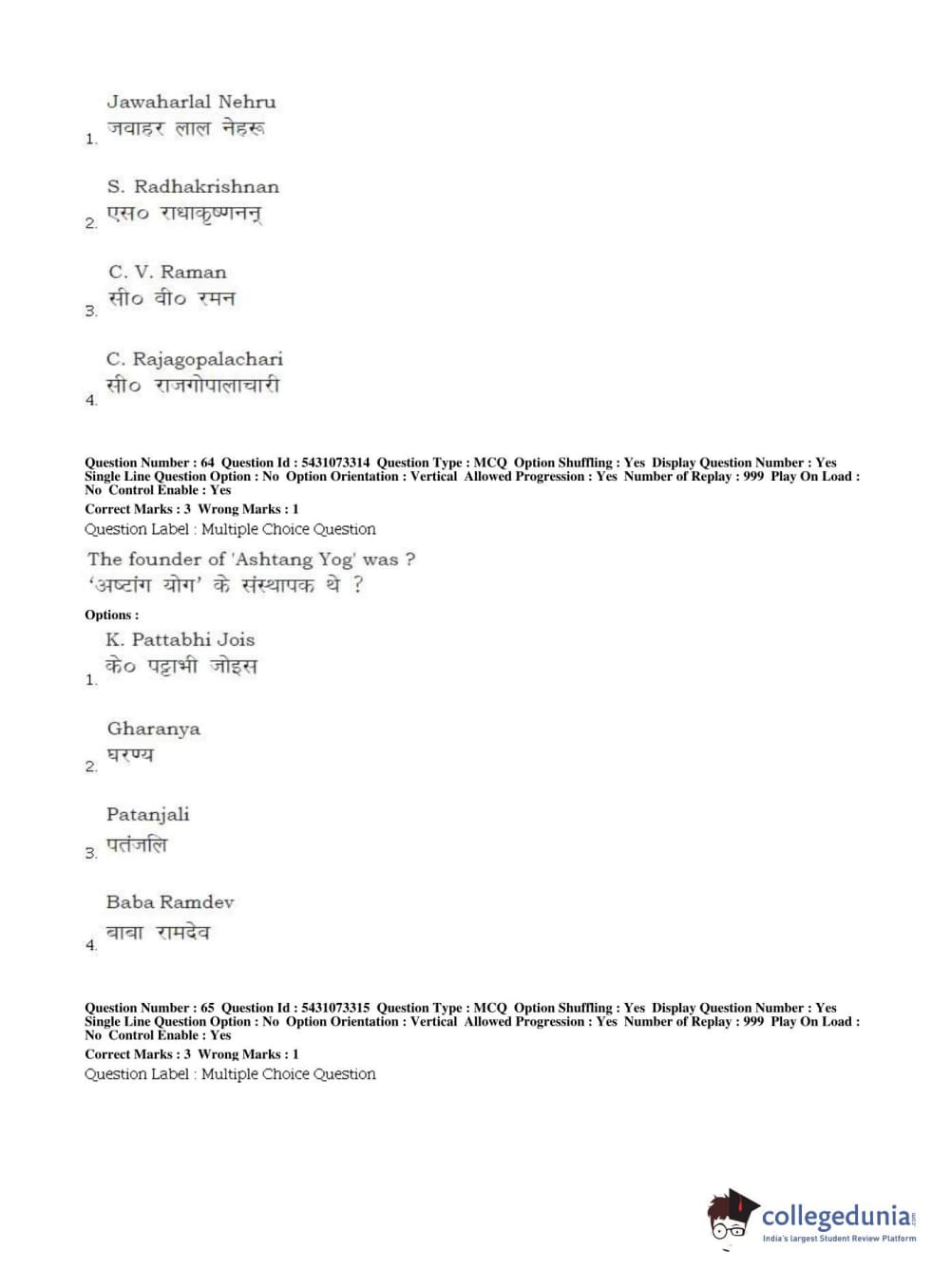 1. Jawaharlal Nehru
जवाहर लाल नेहरू

2. S. Radhakrishnan
एस० राधाकृष्णनन्

3. C. V. Raman
सी० वी० रमन

4. C. Rajagopalachari
सी० राजगोपालाचारी

Question Number : 64 Question Id : 5431073314 Question Type : MCQ Option Shuffling : Yes Display Question Number : Yes Single Line Question Option : No Option Orientation : Vertical Allowed Progression : Yes Number of Replay : 999 Play On Load : No Control Enable : Yes
Correct Marks : 3 Wrong Marks : 1
Question Label : Multiple Choice Question

The founder of 'Ashtang Yog' was ?
'अष्टांग योग' के संस्थापक थे ?

Options :
1. K. Pattabhi Jois
के० पट्टाभी जोइस

2. Gharanya
घरण्य

3. Patanjali
पतंजलि

4. Baba Ramdev
बाबा रामदेव

Question Number : 65 Question Id : 5431073315 Question Type : MCQ Option Shuffling : Yes Display Question Number : Yes Single Line Question Option : No Option Orientation : Vertical Allowed Progression : Yes Number of Replay : 999 Play On Load : No Control Enable : Yes
Correct Marks : 3 Wrong Marks : 1
Question Label : Multiple Choice Question

collegedunia.com
India's largest Student Review Platform